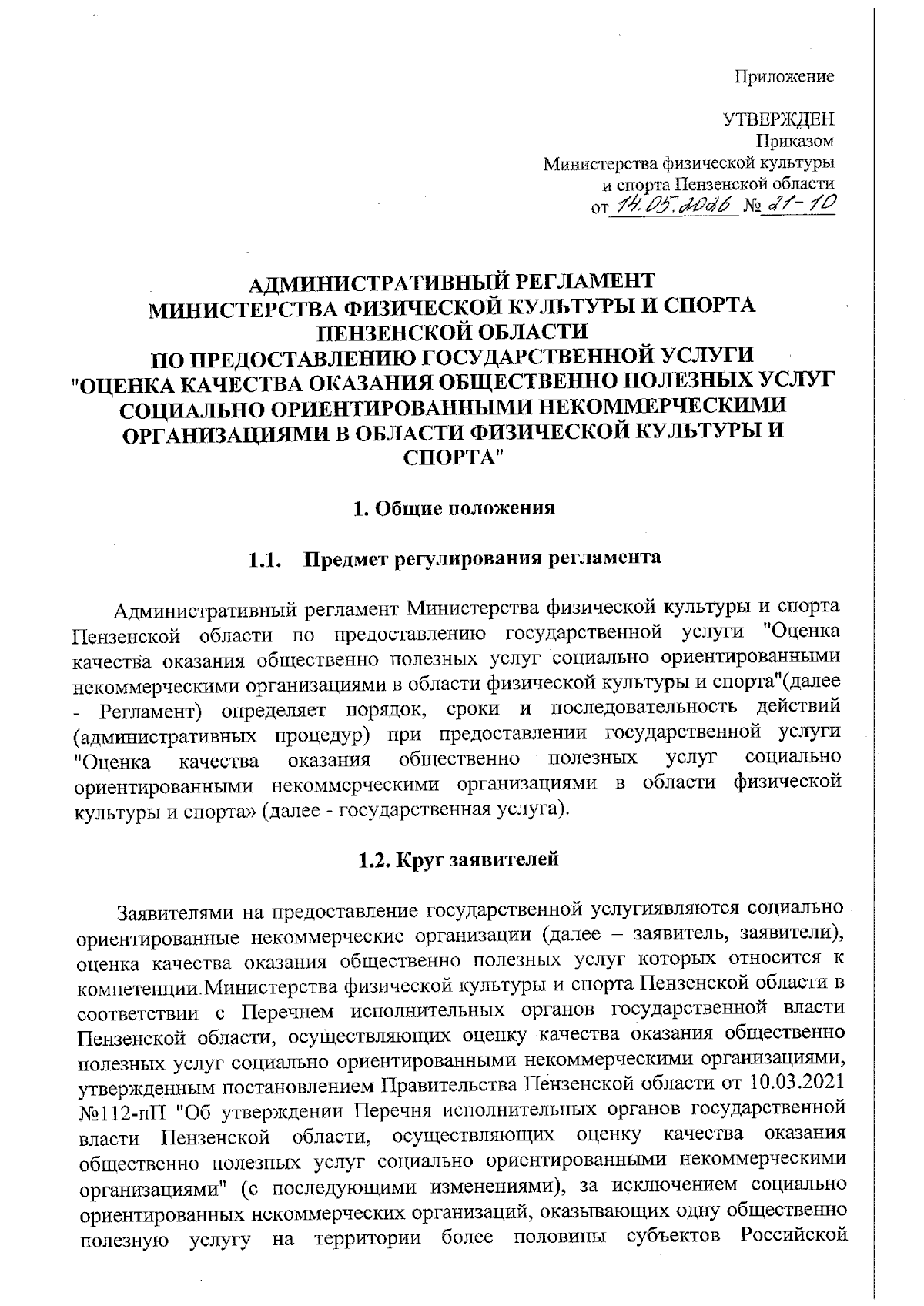 Приложение

УТВЕРЖДЕН
Приказом
Министерства физической культуры
и спорта Пензенской области
от 14.05.2026 № 21-10

АДМИНИСТРАТИВНЫЙ РЕГЛАМЕНТ
МИНИСТЕРСТВА ФИЗИЧЕСКОЙ КУЛЬТУРЫ И СПОРТА
ПЕНЗЕНСКОЙ ОБЛАСТИ
ПО ПРЕДОСТАВЛЕНИЮ ГОСУДАРСТВЕННОЙ УСЛУГИ
"ОЦЕНКА КАЧЕСТВА ОКАЗАНИЯ ОБЩЕСТВЕННО ПОЛЕЗНЫХ УСЛУГ СОЦИАЛЬНО ОРИЕНТИРОВАННЫМИ НЕКОММЕРЧЕСКИМИ ОРГАНИЗАЦИЯМИ В ОБЛАСТИ ФИЗИЧЕСКОЙ КУЛЬТУРЫ И СПОРТА"

1. Общие положения

1.1. Предмет регулирования регламента

Административный регламент Министерства физической культуры и спорта Пензенской области по предоставлению государственной услуги "Оценка качества оказания общественно полезных услуг социально ориентированными некоммерческими организациями в области физической культуры и спорта"(далее - Регламент) определяет порядок, сроки и последовательность действий (административных процедур) при предоставлении государственной услуги "Оценка качества оказания общественно полезных услуг социально ориентированными некоммерческими организациями в области физической культуры и спорта» (далее - государственная услуга).

1.2. Круг заявителей

Заявителями на предоставление государственной услугиявляются социально ориентированные некоммерческие организации (далее – заявитель, заявители), оценка качества оказания общественно полезных услуг которых относится к компетенции Министерства физической культуры и спорта Пензенской области в соответствии с Перечнем исполнительных органов государственной власти Пензенской области, осуществляющих оценку качества оказания общественно полезных услуг социально ориентированными некоммерческими организациями, утвержденным постановлением Правительства Пензенской области от 10.03.2021 №112-пП "Об утверждении Перечня исполнительных органов государственной власти Пензенской области, осуществляющих оценку качества оказания общественно полезных услуг социально ориентированными некоммерческими организациями" (с последующими изменениями), за исключением социально ориентированных некоммерческих организаций, оказывающих одну общественно полезную услугу на территории более половины субъектов Российской